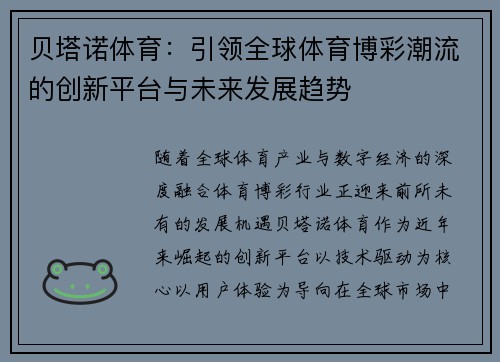 贝塔诺体育：引领全球体育博彩潮流的创新平台与未来发展趋势

随着全球体育产业与数字经济的深度融合体育博彩行业正迎来前所未有的发展机遇贝塔诺体育作为近年来崛起的创新平台以技术驱动为核心以用户体验为导向在全球市场中